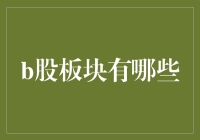 b股板块有哪些